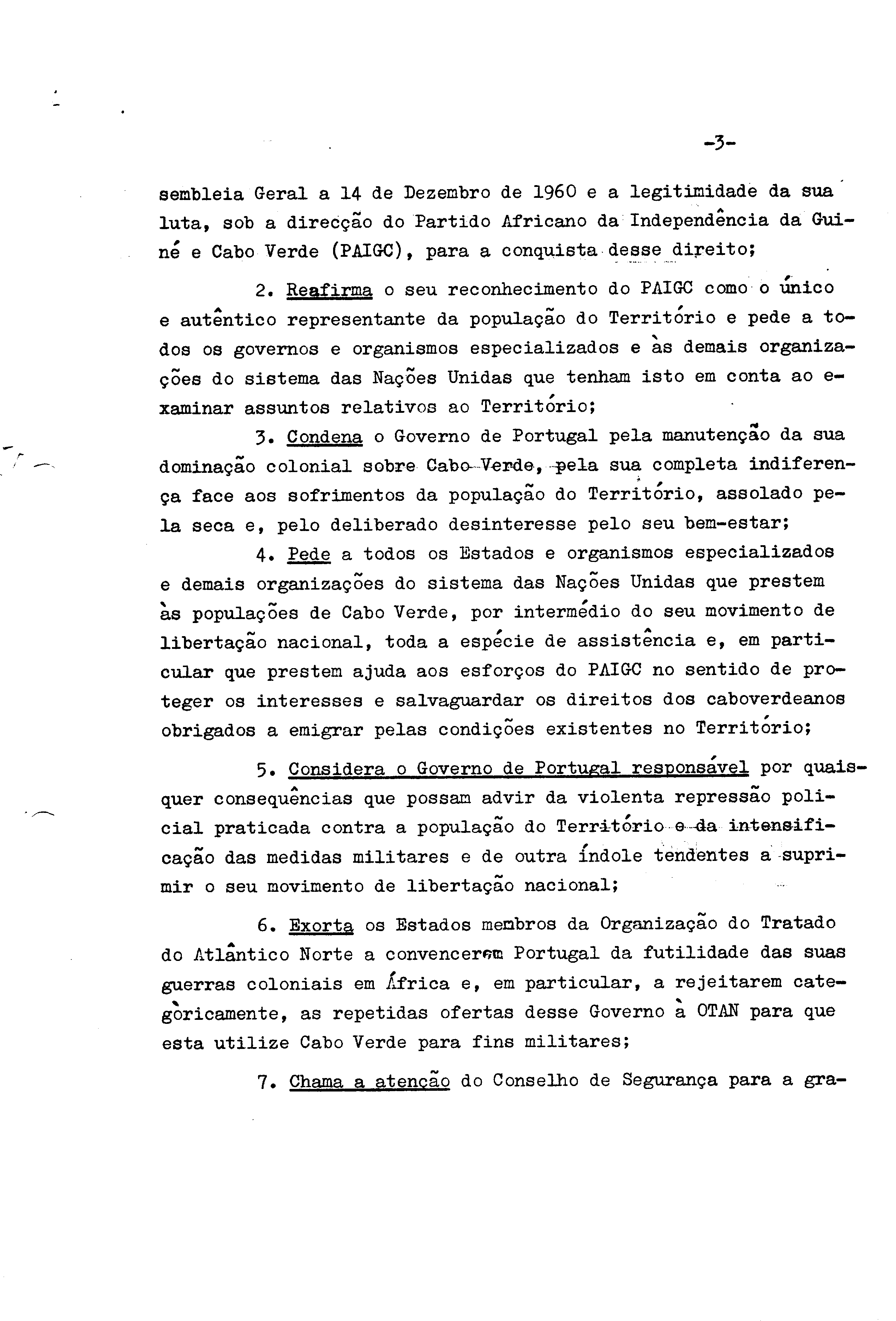 -3-

sembleia Geral a 14 de Dezembro de 1960 e a legitimidade da sua luta, sob a direcção do Partido Africano da Independência da Guiné e Cabo Verde (PAIGC), para a conquista desse direito;

2. Reafirma o seu reconhecimento do PAIGC como o único e autêntico representante da população do Território e pede a todos os governos e organismos especializados e às demais organizações do sistema das Nações Unidas que tenham isto em conta ao examinar assuntos relativos ao Território;

3. Condena o Governo de Portugal pela manutenção da sua dominação colonial sobre Cabo Verde, pela sua completa indiferença face aos sofrimentos da população do Território, assolado pela seca e, pelo deliberado desinteresse pelo seu bem-estar;

4. Pede a todos os Estados e organismos especializados e demais organizações do sistema das Nações Unidas que prestem às populações de Cabo Verde, por intermédio do seu movimento de libertação nacional, toda a espécie de assistência e, em particular que prestem ajuda aos esforços do PAIGC no sentido de proteger os interesses e salvaguardar os direitos dos caboverdeanos obrigados a emigrar pelas condições existentes no Território;

5. Considera o Governo de Portugal responsável por quaisquer consequências que possam advir da violenta repressão policial praticada contra a população do Território e da intensificação das medidas militares e de outra índole tendentes a suprimir o seu movimento de libertação nacional;

6. Exorta os Estados membros da Organização do Tratado do Atlântico Norte a convencerem Portugal da futilidade das suas guerras coloniais em África e, em particular, a rejeitarem categòricamente, as repetidas ofertas desse Governo à OTAN para que esta utilize Cabo Verde para fins militares;

7. Chama a atenção do Conselho de Segurança para a gra-